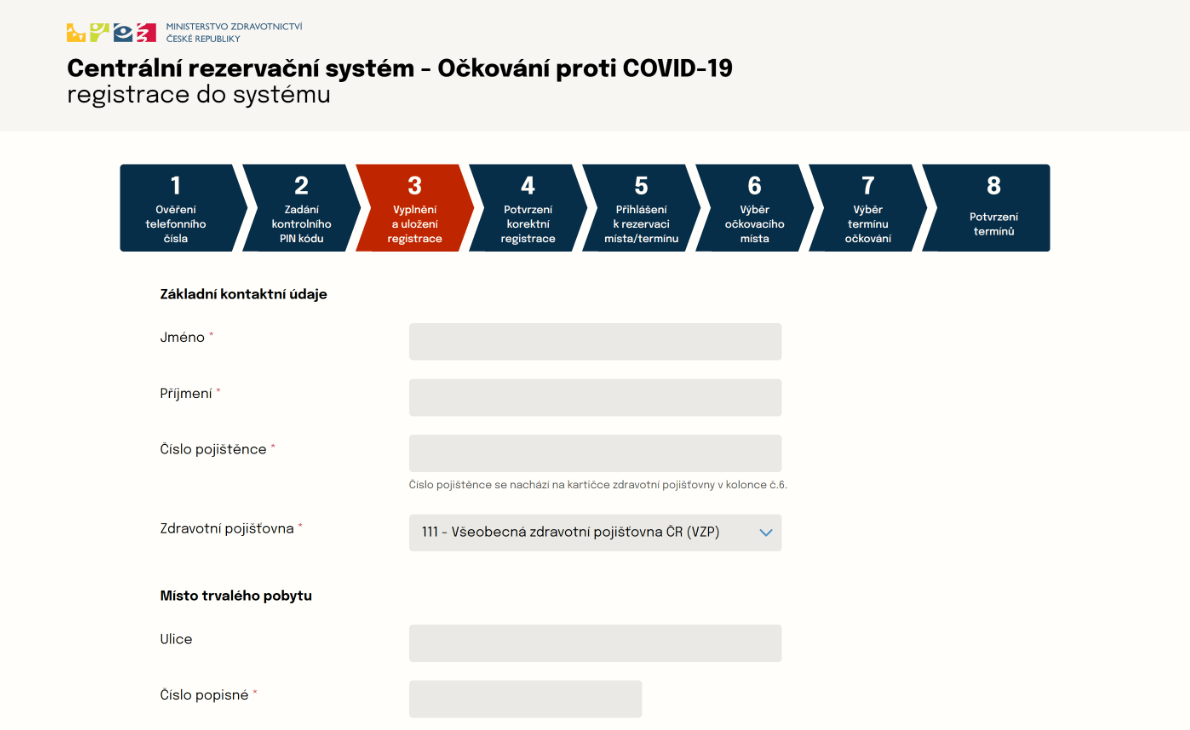 MINISTERSTVO ZDRAVOTNICTVÍ ČESKÉ REPUBLIKY

Centrální rezervační systém - Očkování proti COVID-19
registrace do systému

1 Ověření telefonního čísla
2 Zadání kontrolního PIN kódu
3 Vyplnění a uložení registrace
4 Potvrzení korektní registrace
5 Přihlášení k rezervaci místa/termínu
6 Výběr očkovacího místa
7 Výběr termínu očkování
8 Potvrzení termínů

Základní kontaktní údaje

Jméno *

Příjmení *

Číslo pojištěnce *

Číslo pojištěnce se nachází na kartičce zdravotní pojišťovny v kolonce č.6.

Zdravotní pojišťovna *

111 - Všeobecná zdravotní pojišťovna ČR (VZP)

Místo trvalého pobytu

Ulice

Číslo popisné *